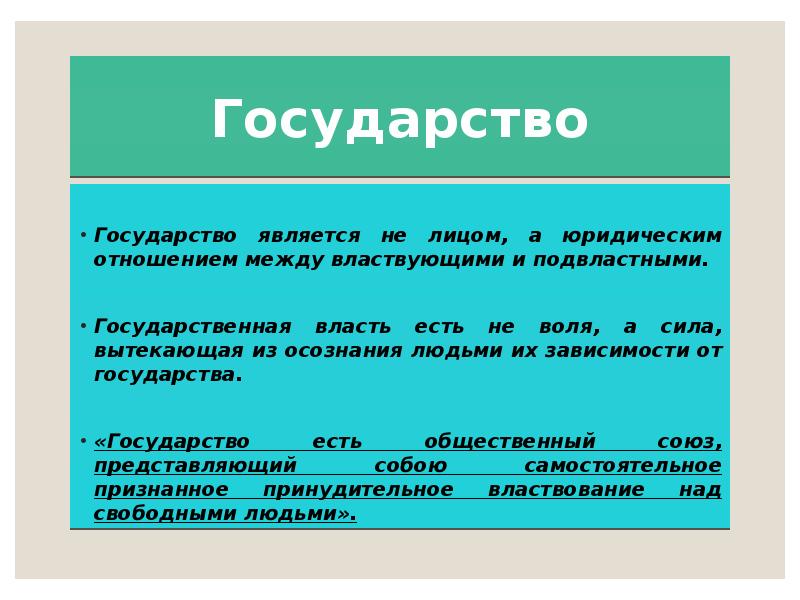 Государство

• Государство является не лицом, а юридическим отношением между властвующими и подвластными.

• Государственная власть есть не воля, а сила, вытекающая из осознания людьми их зависимости от государства.

• «Государство есть общественный союз, представляющий собою самостоятельное признанное принудительное властвование над свободными людьми».